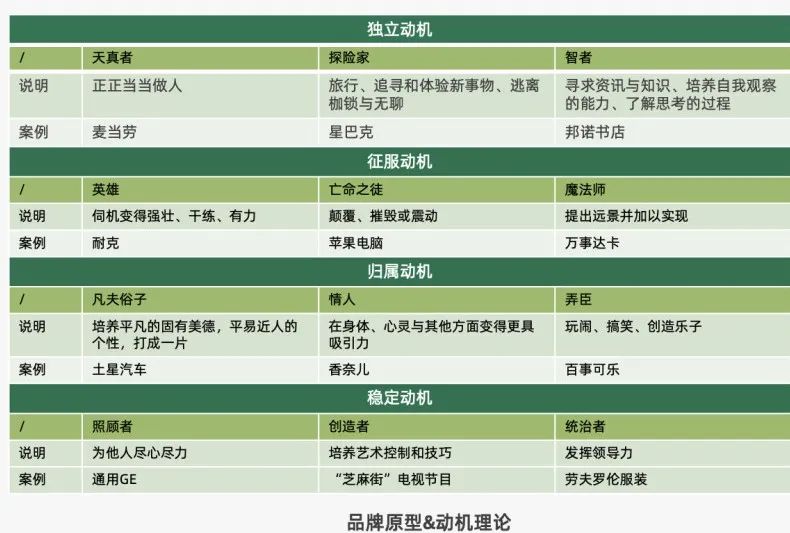 | 独立动机 | | | |
|---|---|---|---|
| / | 天真者 | 探险家 | 智者 |
| 说明 | 正正当当做人 | 旅行、追寻和体验新事物、逃离枷锁与无聊 | 寻求资讯与知识、培养自我观察的能力、了解思考的过程 |
| 案例 | 麦当劳 | 星巴克 | 邦诺书店 |
| 征服动机 | | | |
| / | 英雄 | 亡命之徒 | 魔法师 |
| 说明 | 伺机变得强壮、干练、有力 | 颠覆、摧毁或震动 | 提出远景并加以实现 |
| 案例 | 耐克 | 苹果电脑 | 万事达卡 |
| 归属动机 | | | |
| / | 凡夫俗子 | 情人 | 弄臣 |
| 说明 | 培养平凡的固有美德，平易近人的个性，打成一片 | 在身体、心灵与其他方面变得更具吸引力 | 玩闹、搞笑、创造乐子 |
| 案例 | 土星汽车 | 香奈儿 | 百事可乐 |
| 稳定动机 | | | |
| / | 照顾者 | 创造者 | 统治者 |
| 说明 | 为他人尽心尽力 | 培养艺术控制和技巧 | 发挥领导力 |
| 案例 | 通用GE | “芝麻街”电视节目 | 劳夫罗伦服装 |

品牌原型&动机理论